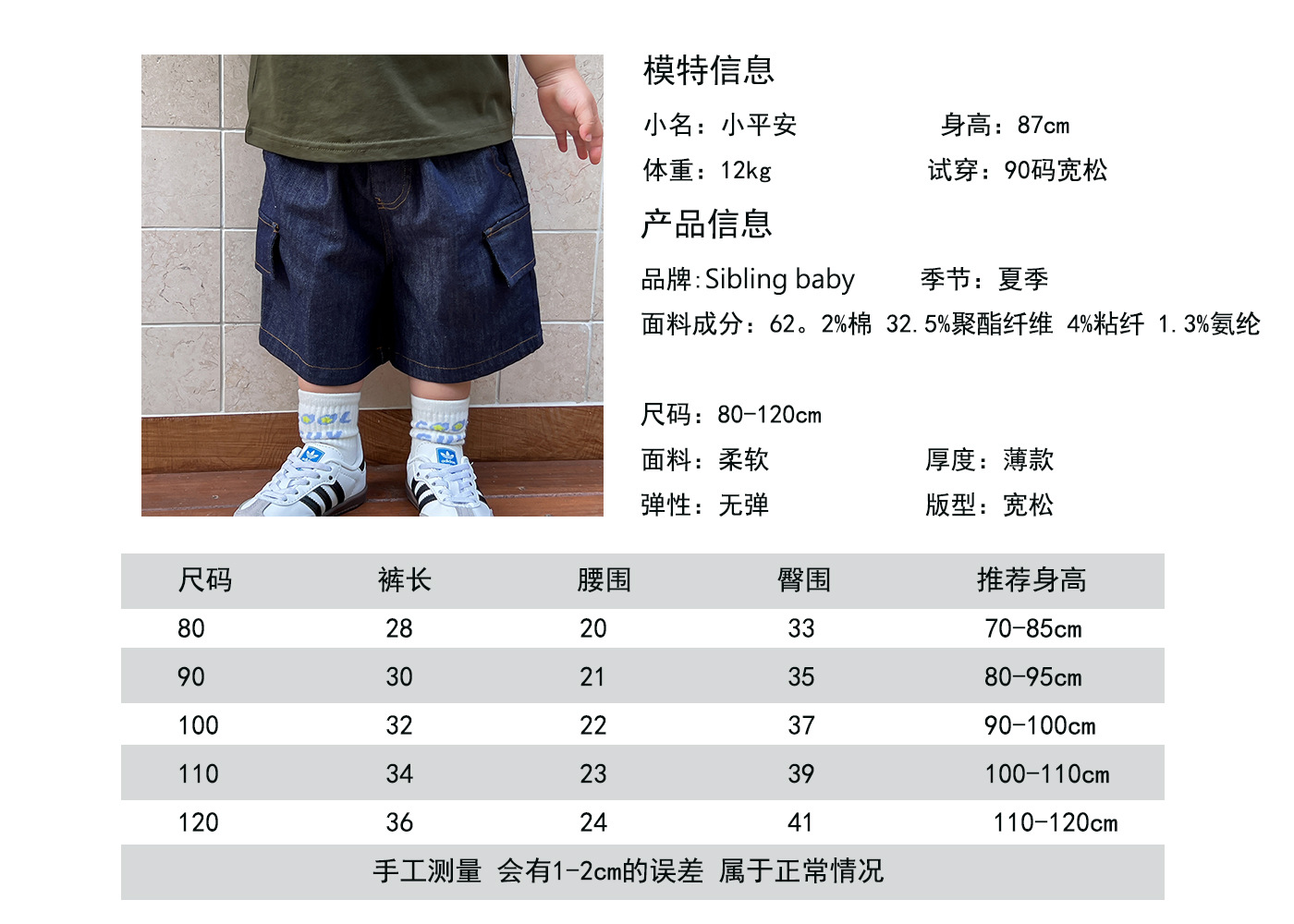 模特信息

小名：小平安 身高：87cm

体重：12kg 试穿：90码宽松

产品信息

品牌:Sibling baby 季节：夏季

面料成分：62。2%棉 32.5%聚酯纤维 4%粘纤 1.3%氨纶

尺码：80-120cm

面料：柔软 厚度：薄款

弹性：无弹 版型：宽松

| 尺码 | 裤长 | 腰围 | 臀围 | 推荐身高 |
|---|---|---|---|---|
| 80 | 28 | 20 | 33 | 70-85cm |
| 90 | 30 | 21 | 35 | 80-95cm |
| 100 | 32 | 22 | 37 | 90-100cm |
| 110 | 34 | 23 | 39 | 100-110cm |
| 120 | 36 | 24 | 41 | 110-120cm |
| 手工测量 会有1-2cm的误差 属于正常情况 | | | | |